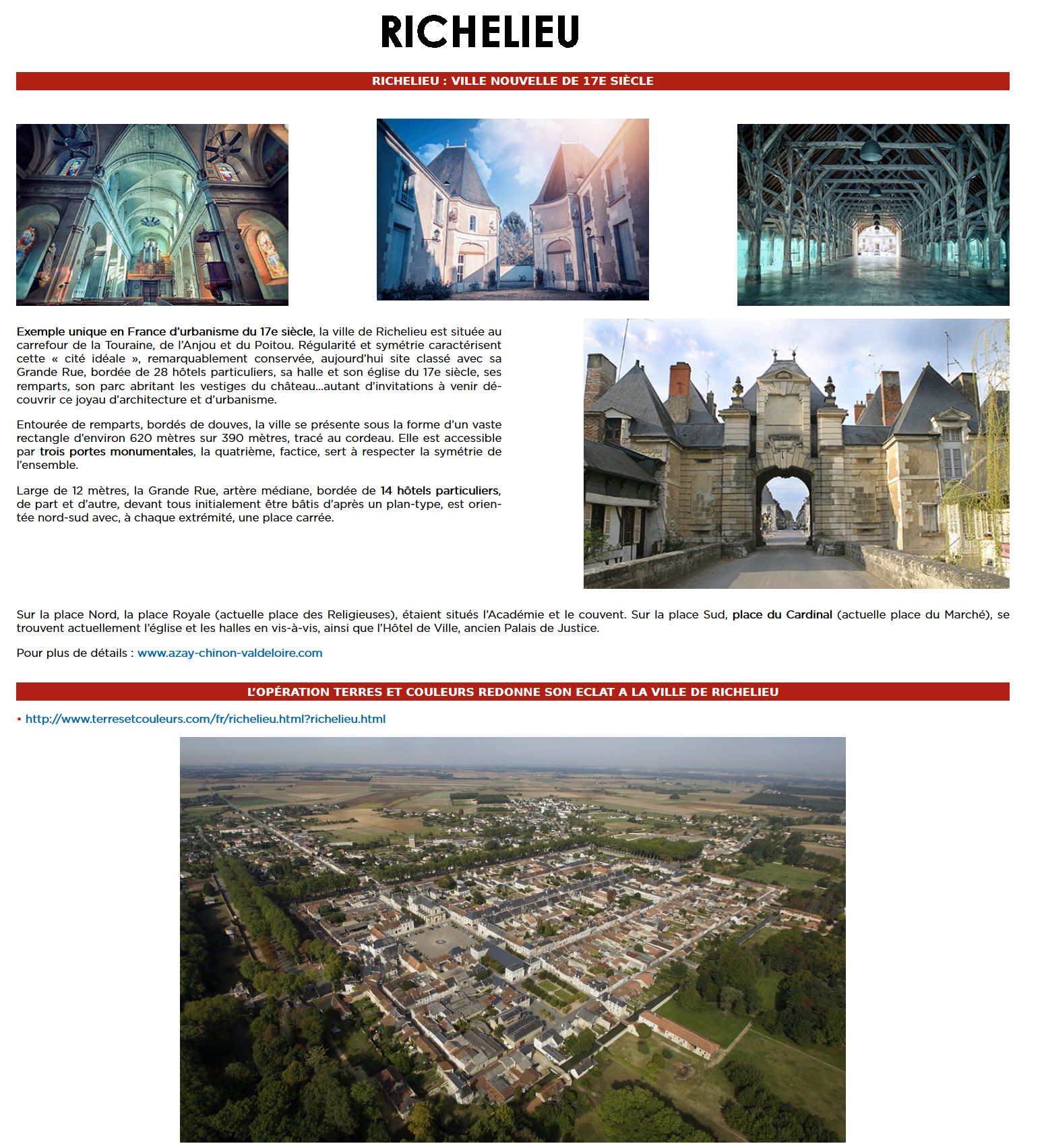 RICHELIEU

RICHELIEU : VILLE NOUVELLE DE 17E SIÈCLE

Exemple unique en France d'urbanisme du 17e siècle, la ville de Richelieu est située au carrefour de la Touraine, de l'Anjou et du Poitou. Régularité et symétrie caractérisent cette « cité idéale », remarquablement conservée, aujourd'hui site classé avec sa Grande Rue, bordée de 28 hôtels particuliers, sa halle et son église du 17e siècle, ses remparts, son parc abritant les vestiges du château...autant d'invitations à venir découvrir ce joyau d'architecture et d'urbanisme.

Entourée de remparts, bordés de douves, la ville se présente sous la forme d'un vaste rectangle d'environ 620 mètres sur 390 mètres, tracé au cordeau. Elle est accessible par trois portes monumentales, la quatrième, factice, sert à respecter la symétrie de l'ensemble.

Large de 12 mètres, la Grande Rue, artère médiane, bordée de 14 hôtels particuliers, de part et d'autre, devant tous initialement être bâtis d'après un plan-type, est orientée nord-sud avec, à chaque extrémité, une place carrée.

Sur la place Nord, la place Royale (actuelle place des Religieuses), étaient situés l'Académie et le couvent. Sur la place Sud, place du Cardinal (actuelle place du Marché), se trouvent actuellement l'église et les halles en vis-à-vis, ainsi que l'Hôtel de Ville, ancien Palais de Justice.

Pour plus de détails : www.azay-chinon-valdeloire.com

L'OPÉRATION TERRES ET COULEURS REDONNE SON ECLAT A LA VILLE DE RICHELIEU

• http://www.terresetcouleurs.com/fr/richelieu.html?richelieu.html